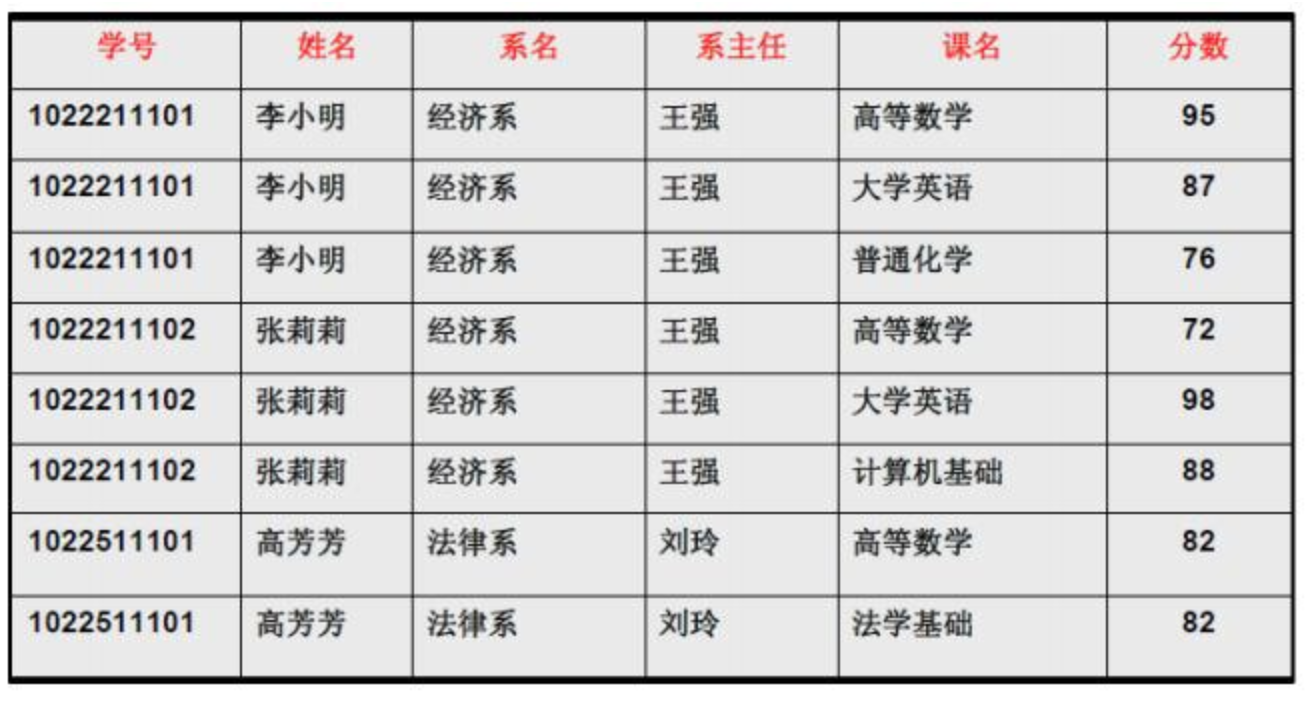 | 学号 | 姓名 | 系名 | 系主任 | 课名 | 分数 |
|---|---|---|---|---|---|
| 1022211101 | 李小明 | 经济系 | 王强 | 高等数学 | 95 |
| 1022211101 | 李小明 | 经济系 | 王强 | 大学英语 | 87 |
| 1022211101 | 李小明 | 经济系 | 王强 | 普通化学 | 76 |
| 1022211102 | 张莉莉 | 经济系 | 王强 | 高等数学 | 72 |
| 1022211102 | 张莉莉 | 经济系 | 王强 | 大学英语 | 98 |
| 1022211102 | 张莉莉 | 经济系 | 王强 | 计算机基础 | 88 |
| 1022511101 | 高芳芳 | 法律系 | 刘玲 | 高等数学 | 82 |
| 1022511101 | 高芳芳 | 法律系 | 刘玲 | 法学基础 | 82 |